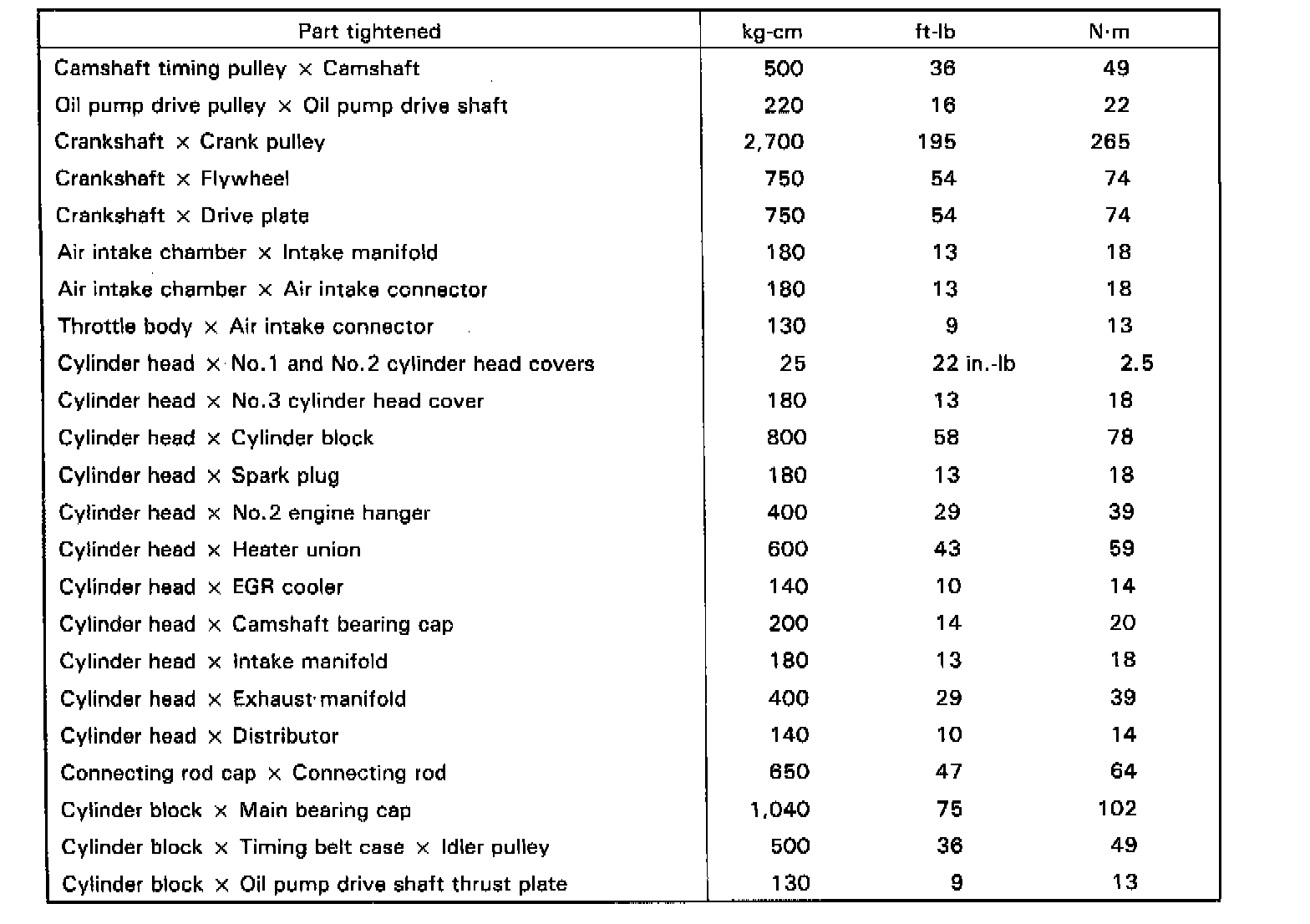 | Part tightened | kg-cm | ft-lb | N·m |
|---|---|---|---|
| Camshaft timing pulley × Camshaft | 500 | 36 | 49 |
| Oil pump drive pulley × Oil pump drive shaft | 220 | 16 | 22 |
| Crankshaft × Crank pulley | 2,700 | 195 | 265 |
| Crankshaft × Flywheel | 750 | 54 | 74 |
| Crankshaft × Drive plate | 750 | 54 | 74 |
| Air intake chamber × Intake manifold | 180 | 13 | 18 |
| Air intake chamber × Air intake connector | 180 | 13 | 18 |
| Throttle body × Air intake connector | 130 | 9 | 13 |
| Cylinder head × No.1 and No.2 cylinder head covers | 25 | 22 in.-lb | 2.5 |
| Cylinder head × No.3 cylinder head cover | 180 | 13 | 18 |
| Cylinder head × Cylinder block | 800 | 58 | 78 |
| Cylinder head × Spark plug | 180 | 13 | 18 |
| Cylinder head × No.2 engine hanger | 400 | 29 | 39 |
| Cylinder head × Heater union | 600 | 43 | 59 |
| Cylinder head × EGR cooler | 140 | 10 | 14 |
| Cylinder head × Camshaft bearing cap | 200 | 14 | 20 |
| Cylinder head × Intake manifold | 180 | 13 | 18 |
| Cylinder head × Exhaust manifold | 400 | 29 | 39 |
| Cylinder head × Distributor | 140 | 10 | 14 |
| Connecting rod cap × Connecting rod | 650 | 47 | 64 |
| Cylinder block × Main bearing cap | 1,040 | 75 | 102 |
| Cylinder block × Timing belt case × Idler pulley | 500 | 36 | 49 |
| Cylinder block × Oil pump drive shaft thrust plate | 130 | 9 | 13 |